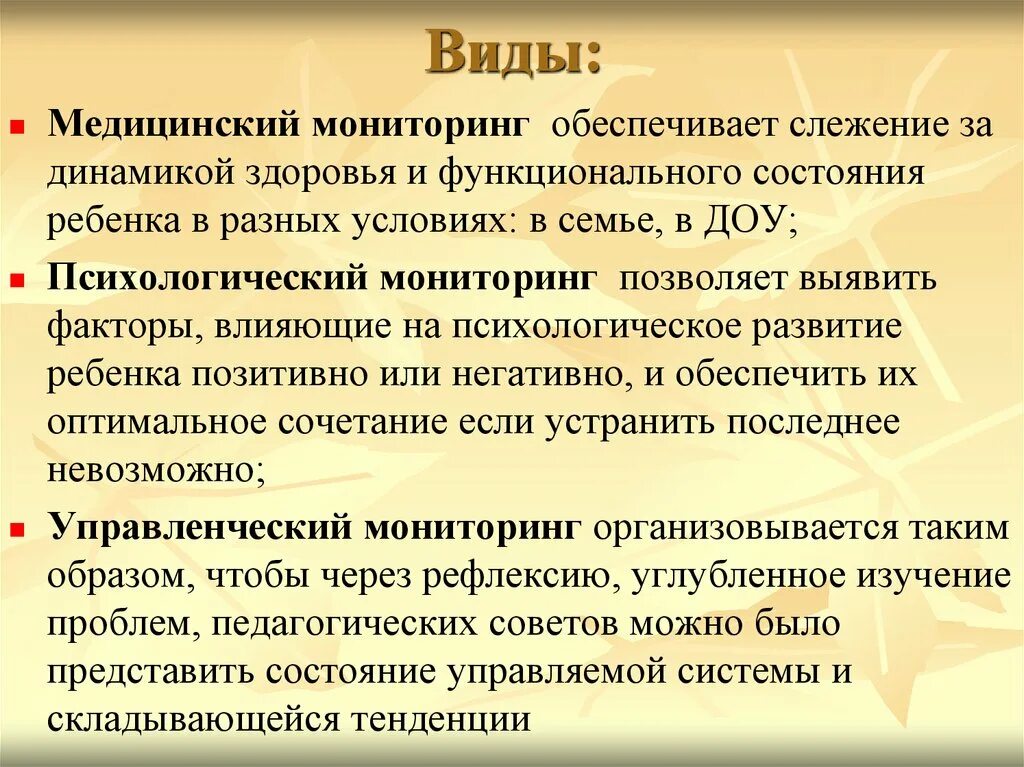 Виды:

Медицинский мониторинг обеспечивает слежение за динамикой здоровья и функционального состояния ребенка в разных условиях: в семье, в ДОУ;

Психологический мониторинг позволяет выявить факторы, влияющие на психологическое развитие ребенка позитивно или негативно, и обеспечить их оптимальное сочетание если устранить последнее невозможно;

Управленческий мониторинг организовывается таким образом, чтобы через рефлексию, углубленное изучение проблем, педагогических советов можно было представить состояние управляемой системы и складывающейся тенденции